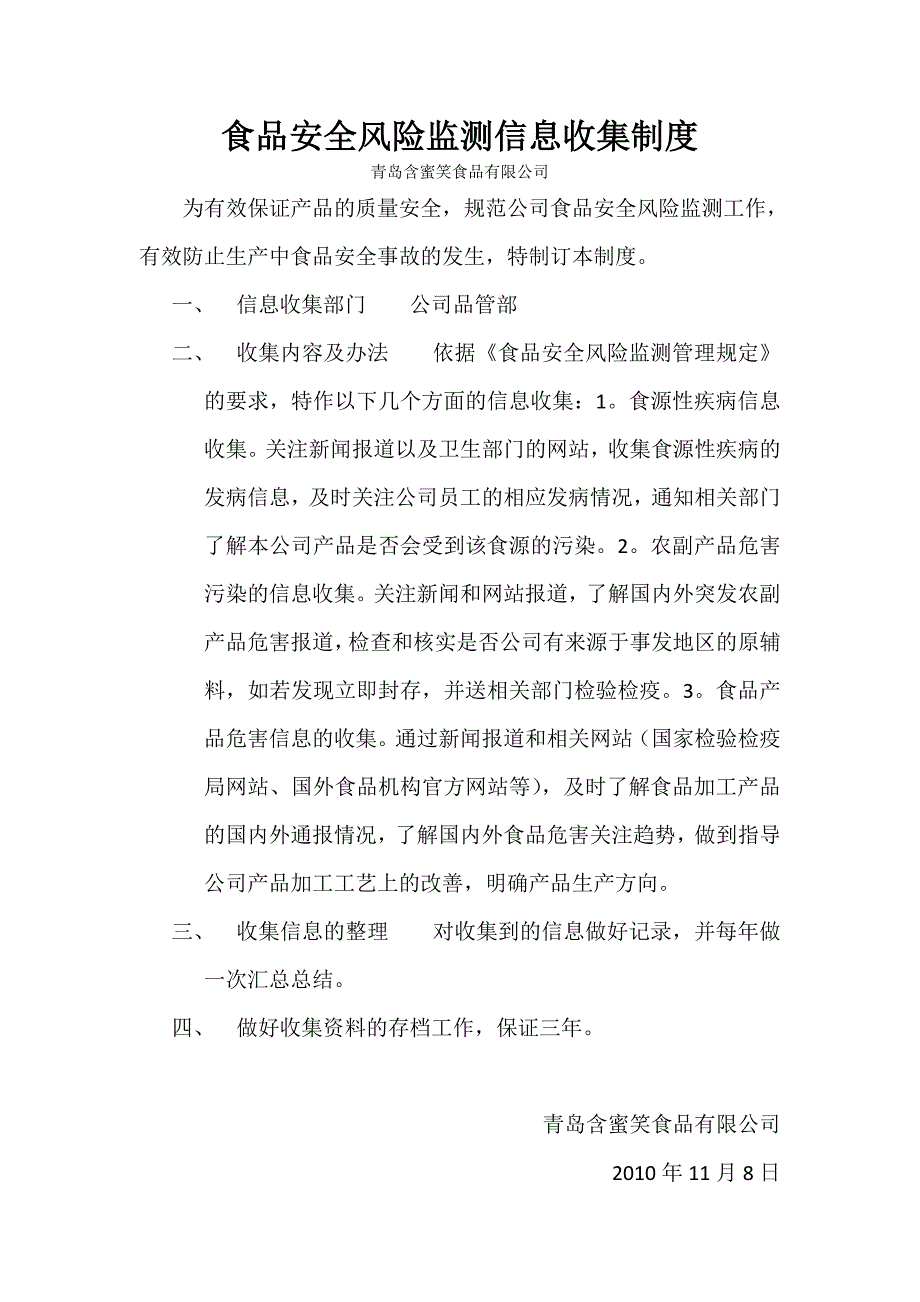 食品安全风险监测信息收集制度

青岛含蜜笑食品有限公司

为有效保证产品的质量安全，规范公司食品安全风险监测工作，有效防止生产中食品安全事故的发生，特制订本制度。

一、 信息收集部门 公司品管部

二、 收集内容及办法 依据《食品安全风险监测管理规定》的要求，特作以下几个方面的信息收集：1。食源性疾病信息收集。关注新闻报道以及卫生部门的网站，收集食源性疾病的发病信息，及时关注公司员工的相应发病情况，通知相关部门了解本公司产品是否会受到该食源的污染。2。农副产品危害污染的信息收集。关注新闻和网站报道，了解国内外突发农副产品危害报道，检查和核实是否公司有来源于事发地区的原辅料，如若发现立即封存，并送相关部门检验检疫。3。食品产品危害信息的收集。通过新闻报道和相关网站（国家检验检疫局网站、国外食品机构官方网站等），及时了解食品加工产品的国内外通报情况，了解国内外食品危害关注趋势，做到指导公司产品加工工艺上的改善，明确产品生产方向。

三、 收集信息的整理 对收集到的信息做好记录，并每年做一次汇总总结。

四、 做好收集资料的存档工作，保证三年。

青岛含蜜笑食品有限公司

2010 年 11 月 8 日